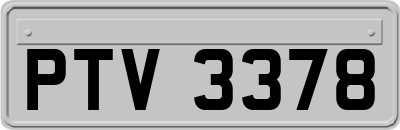 PTV 3378